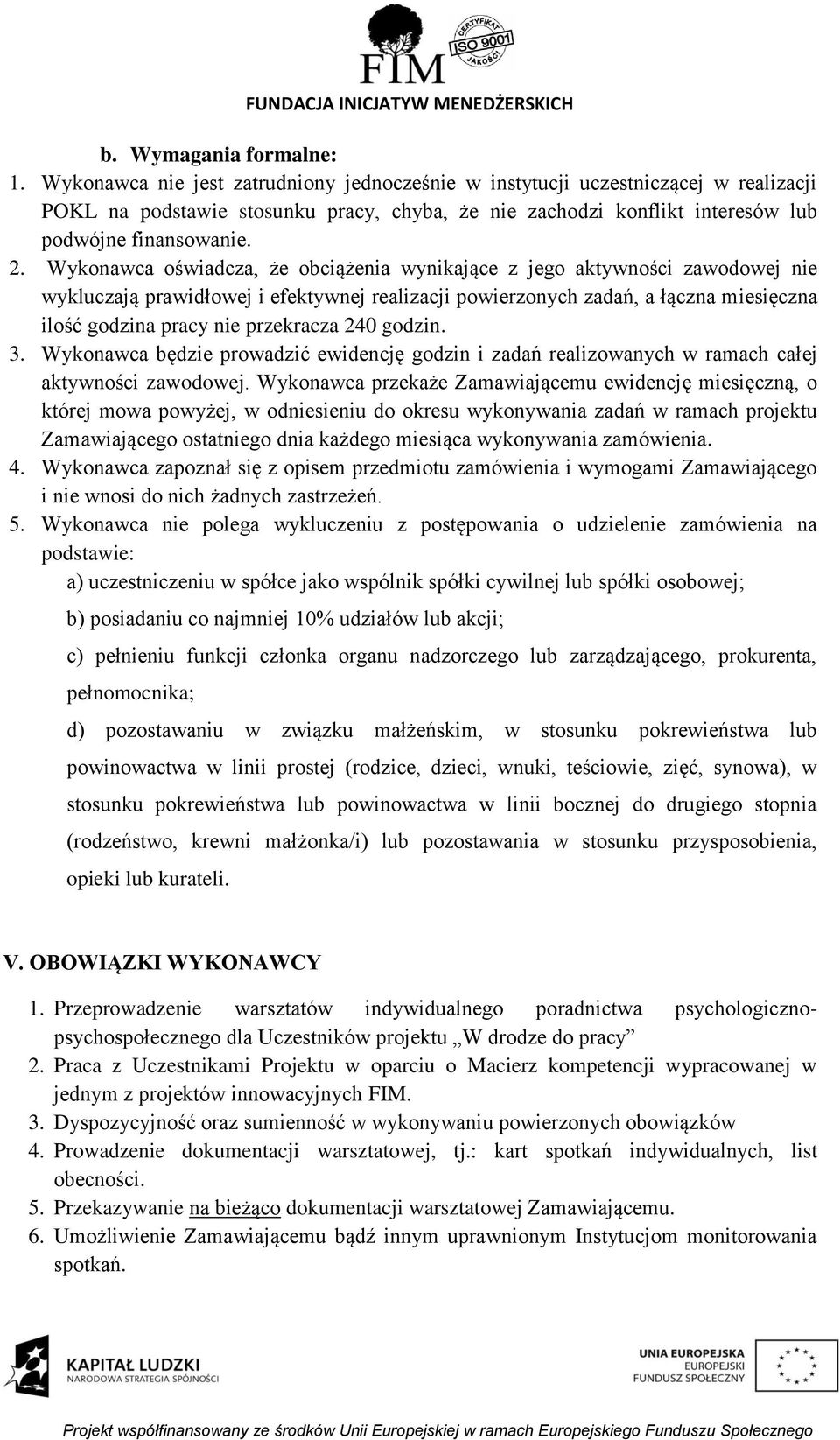 FIM
CERTYFIKAT ISO 9001 JAKOŚCI
FUNDACJA INICJATYW MENEDŻERSKICH

b. Wymagania formalne:
1. Wykonawca nie jest zatrudniony jednocześnie w instytucji uczestniczącej w realizacji POKL na podstawie stosunku pracy, chyba, że nie zachodzi konflikt interesów lub podwójne finansowanie.
2. Wykonawca oświadcza, że obciążenia wynikające z jego aktywności zawodowej nie wykluczają prawidłowej i efektywnej realizacji powierzonych zadań, a łączna miesięczna ilość godzina pracy nie przekracza 240 godzin.
3. Wykonawca będzie prowadzić ewidencję godzin i zadań realizowanych w ramach całej aktywności zawodowej. Wykonawca przekaże Zamawiającemu ewidencję miesięczną, o której mowa powyżej, w odniesieniu do okresu wykonywania zadań w ramach projektu Zamawiającego ostatniego dnia każdego miesiąca wykonywania zamówienia.
4. Wykonawca zapoznał się z opisem przedmiotu zamówienia i wymogami Zamawiającego i nie wnosi do nich żadnych zastrzeżeń.
5. Wykonawca nie polega wykluczeniu z postępowania o udzielenie zamówienia na podstawie:
a) uczestniczeniu w spółce jako wspólnik spółki cywilnej lub spółki osobowej;
b) posiadaniu co najmniej 10% udziałów lub akcji;
c) pełnieniu funkcji członka organu nadzorczego lub zarządzającego, prokurenta, pełnomocnika;
d) pozostawaniu w związku małżeńskim, w stosunku pokrewieństwa lub powinowactwa w linii prostej (rodzice, dzieci, wnuki, teściowie, zięć, synowa), w stosunku pokrewieństwa lub powinowactwa w linii bocznej do drugiego stopnia (rodzeństwo, krewni małżonka/i) lub pozostawania w stosunku przysposobienia, opieki lub kurateli.

V. OBOWIĄZKI WYKONAWCY
1. Przeprowadzenie warsztatów indywidualnego poradnictwa psychologiczno-psychospołecznego dla Uczestników projektu „W drodze do pracy”
2. Praca z Uczestnikami Projektu w oparciu o Macierz kompetencji wypracowanej w jednym z projektów innowacyjnych FIM.
3. Dyspozycyjność oraz sumienność w wykonywaniu powierzonych obowiązków
4. Prowadzenie dokumentacji warsztatowej, tj.: kart spotkań indywidualnych, list obecności.
5. Przekazywanie na bieżąco dokumentacji warsztatowej Zamawiającemu.
6. Umożliwienie Zamawiającemu bądź innym uprawnionym Instytucjom monitorowania spotkań.

KAPITAŁ LUDZKI
NARODOWA STRATEGIA SPÓJNOŚCI
UNIA EUROPEJSKA
EUROPEJSKI FUNDUSZ SPOŁECZNY
Projekt współfinansowany ze środków Unii Europejskiej w ramach Europejskiego Funduszu Społecznego